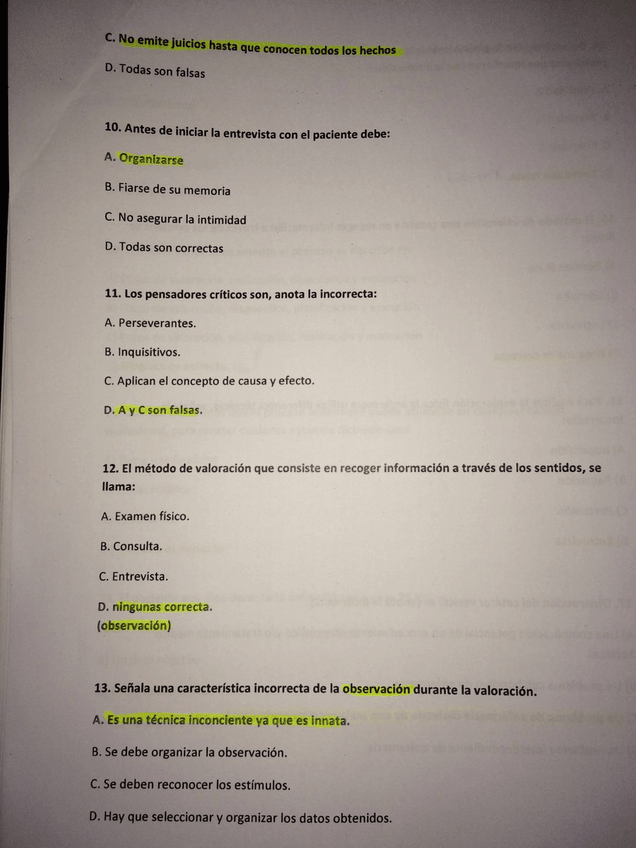 C. No emite juicios hasta que conocen todos los hechos

D. Todas son falsas

10. Antes de iniciar la entrevista con el paciente debe:

A. Organizarse

B. Fiarse de su memoria

C. No asegurar la intimidad

D. Todas son correctas

11. Los pensadores críticos son, anota la incorrecta:

A. Perseverantes.

B. Inquisitivos.

C. Aplican el concepto de causa y efecto.

D. A y C son falsas.

12. El método de valoración que consiste en recoger información a través de los sentidos, se llama:

A. Examen físico.

B. Consulta.

C. Entrevista.

D. ningunas correcta.
(observación)

13. Señala una característica incorrecta de la observación durante la valoración.

A. Es una técnica inconciente ya que es innata.

B. Se debe organizar la observación.

C. Se deben reconocer los estímulos.

D. Hay que seleccionar y organizar los datos obtenidos.